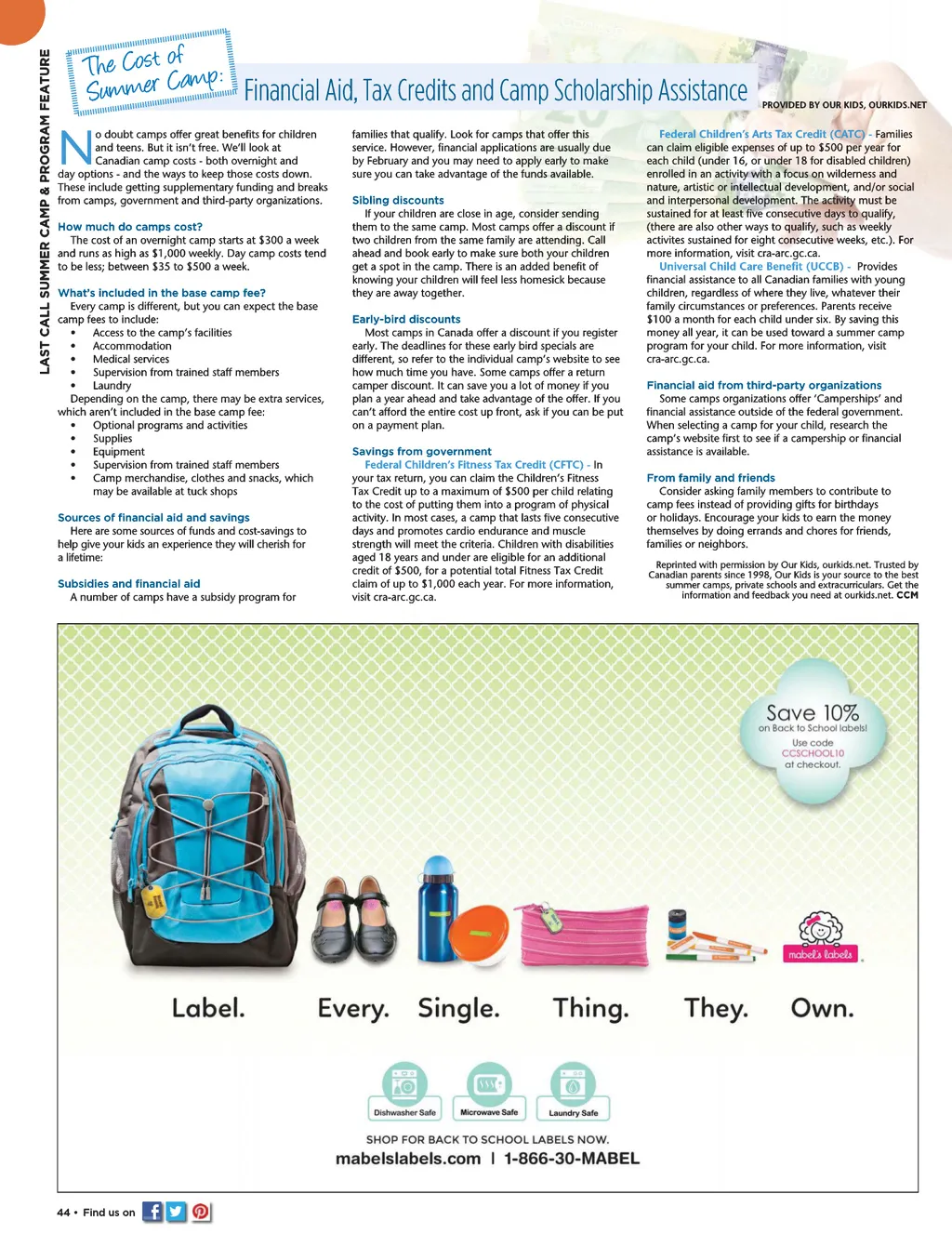 LAST CALL SUMMER CAMP & PROGRAM FEATURE

The Cost of Summer Camp: Financial Aid, Tax Credits and Camp Scholarship Assistance

PROVIDED BY OUR KIDS, OURKIDS.NET

No doubt camps offer great benefits for children and teens. But it isn't free. We'll look at Canadian camp costs - both overnight and day options - and the ways to keep those costs down. These include getting supplementary funding and breaks from camps, government and third-party organizations.

How much do camps cost?
The cost of an overnight camp starts at $300 a week and runs as high as $1,000 weekly. Day camp costs tend to be less; between $35 to $500 a week.

What's included in the base camp fee?
Every camp is different, but you can expect the base camp fees to include:
• Access to the camp's facilities
• Accommodation
• Medical services
• Supervision from trained staff members
• Laundry
Depending on the camp, there may be extra services, which aren't included in the base camp fee:
• Optional programs and activities
• Supplies
• Equipment
• Supervision from trained staff members
• Camp merchandise, clothes and snacks, which may be available at tuck shops

Sources of financial aid and savings
Here are some sources of funds and cost-savings to help give your kids an experience they will cherish for a lifetime:

Subsidies and financial aid
A number of camps have a subsidy program for families that qualify. Look for camps that offer this service. However, financial applications are usually due by February and you may need to apply early to make sure you can take advantage of the funds available.

Sibling discounts
If your children are close in age, consider sending them to the same camp. Most camps offer a discount if two children from the same family are attending. Call ahead and book early to make sure both your children get a spot in the camp. There is an added benefit of knowing your children will feel less homesick because they are away together.

Early-bird discounts
Most camps in Canada offer a discount if you register early. The deadlines for these early bird specials are different, so refer to the individual camp's website to see how much time you have. Some camps offer a return camper discount. It can save you a lot of money if you plan a year ahead and take advantage of the offer. If you can't afford the entire cost up front, ask if you can be put on a payment plan.

Savings from government
Federal Children's Fitness Tax Credit (CFTC) - In your tax return, you can claim the Children's Fitness Tax Credit up to a maximum of $500 per child relating to the cost of putting them into a program of physical activity. In most cases, a camp that lasts five consecutive days and promotes cardio endurance and muscle strength will meet the criteria. Children with disabilities aged 18 years and under are eligible for an additional credit of $500, for a potential total Fitness Tax Credit claim of up to $1,000 each year. For more information, visit cra-arc.gc.ca.

Federal Children's Arts Tax Credit (CATC) - Families can claim eligible expenses of up to $500 per year for each child (under 16, or under 18 for disabled children) enrolled in an activity with a focus on wilderness and nature, artistic or intellectual development, and/or social and interpersonal development. The activity must be sustained for at least five consecutive days to qualify, (there are also other ways to qualify, such as weekly activites sustained for eight consecutive weeks, etc.). For more information, visit cra-arc.gc.ca.
Universal Child Care Benefit (UCCB) - Provides financial assistance to all Canadian families with young children, regardless of where they live, whatever their family circumstances or preferences. Parents receive $100 a month for each child under six. By saving this money all year, it can be used toward a summer camp program for your child. For more information, visit cra-arc.gc.ca.

Financial aid from third-party organizations
Some camps organizations offer 'Camperships' and financial assistance outside of the federal government. When selecting a camp for your child, research the camp's website first to see if a campership or financial assistance is available.

From family and friends
Consider asking family members to contribute to camp fees instead of providing gifts for birthdays or holidays. Encourage your kids to earn the money themselves by doing errands and chores for friends, families or neighbors.

Reprinted with permission by Our Kids, ourkids.net. Trusted by Canadian parents since 1998, Our Kids is your source to the best summer camps, private schools and extracurriculars. Get the information and feedback you need at ourkids.net. CCM

Save 10%
on Back to School labels!
Use code
CCSCHOOL10
at checkout.

mabel's labels

Label. Every. Single. Thing. They. Own.

Dishwasher Safe
Microwave Safe
Laundry Safe

SHOP FOR BACK TO SCHOOL LABELS NOW.
mabelslabels.com | 1-866-30-MABEL

44 • Find us on